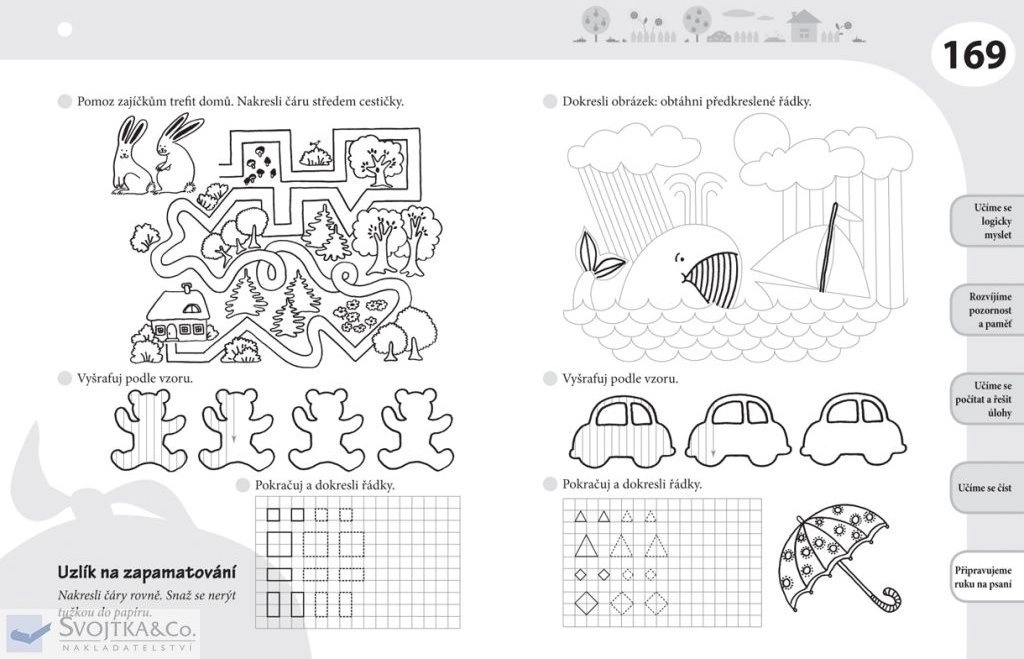 169

Pomoz zajíčkům trefit domů. Nakresli čáru středem cestičky.

Vyšrafuj podle vzoru.

Pokračuj a dokresli řádky.

Uzlík na zapamatování

Nakresli čáry rovně. Snaž se nerýt tužkou do papíru.

Dokresli obrázek: obtáhni předkreslené řádky.

Vyšrafuj podle vzoru.

Pokračuj a dokresli řádky.

Učíme se logicky myslet

Rozvíjíme pozornost a paměť

Učíme se počítat a řešit úlohy

Učíme se číst

Připravujeme ruku na psaní

SVOJTKA&Co.
NAKLADATELSTVÍ